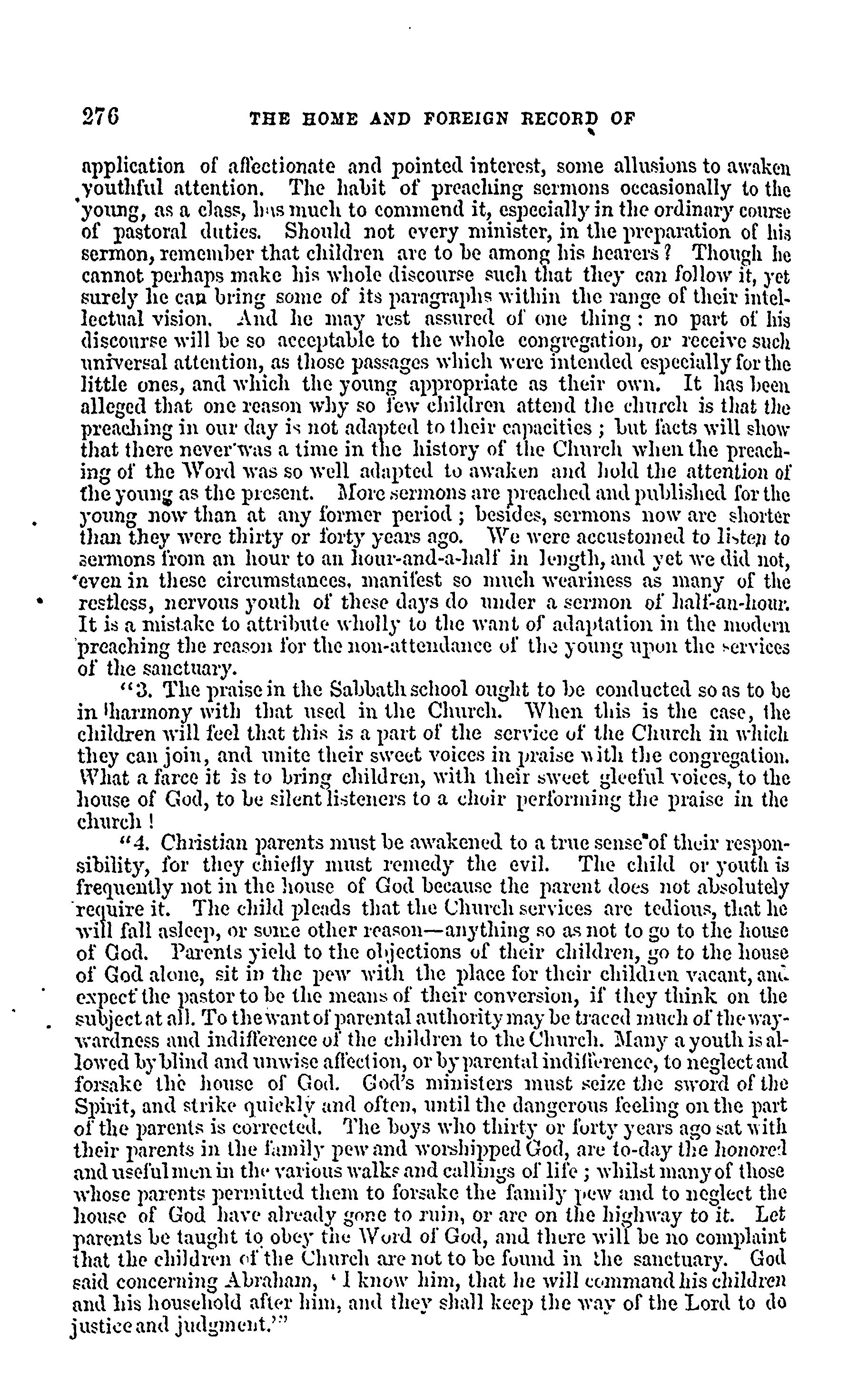 276 THE HOME AND FOREIGN RECORD OF

application of affectionate and pointed interest, some allusions to awaken youthful attention. The habit of preaching sermons occasionally to the young, as a class, has much to commend it, especially in the ordinary course of pastoral duties. Should not every minister, in the preparation of his sermon, remember that children are to be among his hearers? Though he cannot perhaps make his whole discourse such that they can follow it, yet surely he can bring some of its paragraphs within the range of their intellectual vision. And he may rest assured of one thing: no part of his discourse will be so acceptable to the whole congregation, or receive such universal attention, as those passages which were intended especially for the little ones, and which the young appropriate as their own. It has been alleged that one reason why so few children attend the church is that the preaching in our day is not adapted to their capacities; but facts will show that there never was a time in the history of the Church when the preaching of the Word was so well adapted to awaken and hold the attention of the young as the present. More sermons are preached and published for the young now than at any former period; besides, sermons now are shorter than they were thirty or forty years ago. We were accustomed to listen to sermons from an hour to an hour-and-a-half in length, and yet we did not, even in these circumstances, manifest so much weariness as many of the restless, nervous youth of these days do under a sermon of half-an-hour. It is a mistake to attribute wholly to the want of adaptation in the modern preaching the reason for the non-attendance of the young upon the services of the sanctuary.

"3. The praise in the Sabbath school ought to be conducted so as to be in harmony with that used in the Church. When this is the case, the children will feel that this is a part of the service of the Church in which they can join, and unite their sweet voices in praise with the congregation. What a farce it is to bring children, with their sweet gleeful voices, to the house of God, to be silent listeners to a choir performing the praise in the church!

"4. Christian parents must be awakened to a true sense of their responsibility, for they chiefly must remedy the evil. The child or youth is frequently not in the house of God because the parent does not absolutely require it. The child pleads that the Church services are tedious, that he will fall asleep, or some other reason—anything so as not to go to the house of God. Parents yield to the objections of their children, go to the house of God alone, sit in the pew with the place for their children vacant, and expect the pastor to be the means of their conversion, if they think on the subject at all. To the want of parental authority may be traced much of the waywardness and indifference of the children to the Church. Many a youth is allowed by blind and unwise affection, or by parental indifference, to neglect and forsake the house of God. God's ministers must seize the sword of the Spirit, and strike quickly and often, until the dangerous feeling on the part of the parents is corrected. The boys who thirty or forty years ago sat with their parents in the family pew and worshipped God, are to-day the honored and useful men in the various walks and callings of life; whilst many of those whose parents permitted them to forsake the family pew and to neglect the house of God have already gone to ruin, or are on the highway to it. Let parents be taught to obey the Word of God, and there will be no complaint that the children of the Church are not to be found in the sanctuary. God said concerning Abraham, 'I know him, that he will command his children and his household after him, and they shall keep the way of the Lord to do justice and judgment.'"